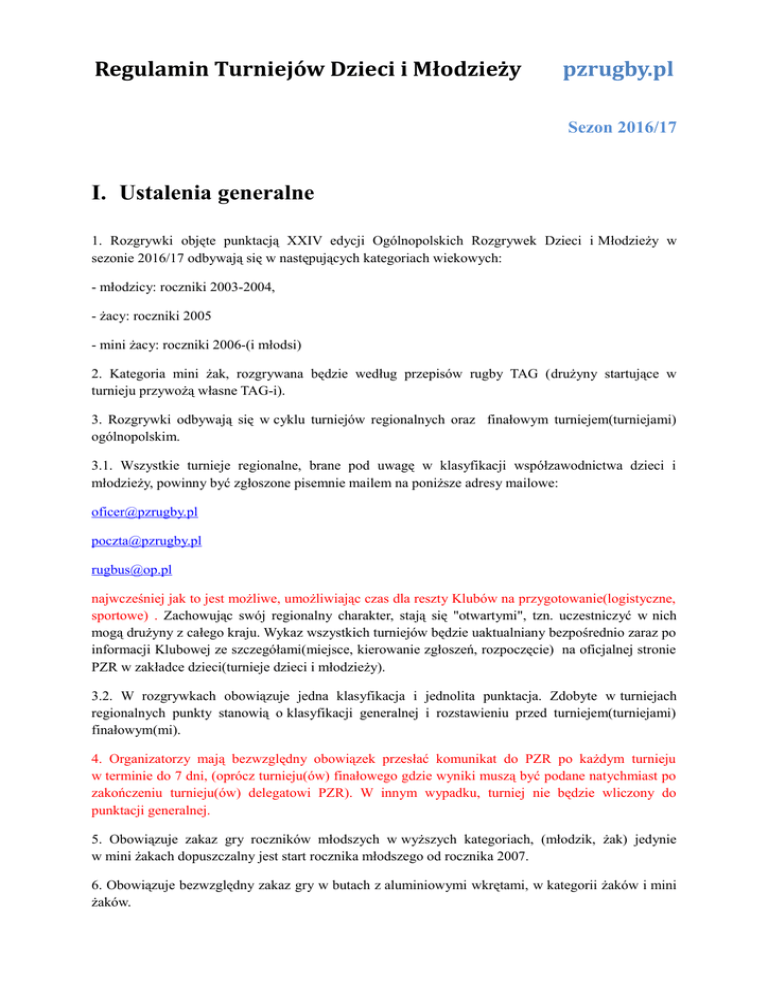 Regulamin Turniejów Dzieci i Młodzieży pzrugby.pl

Sezon 2016/17

I. Ustalenia generalne

1. Rozgrywki objęte punktacją XXIV edycji Ogólnopolskich Rozgrywek Dzieci i Młodzieży w sezonie 2016/17 odbywają się w następujących kategoriach wiekowych:

- młodzicy: roczniki 2003-2004,

- żacy: roczniki 2005

- mini żacy: roczniki 2006-(i młodsi)

2. Kategoria mini żak, rozgrywana będzie według przepisów rugby TAG (drużyny startujące w turnieju przywożą własne TAG-i).

3. Rozgrywki odbywają się w cyklu turniejów regionalnych oraz finałowym turniejem(turniejami) ogólnopolskim.

3.1. Wszystkie turnieje regionalne, brane pod uwagę w klasyfikacji współzawodnictwa dzieci i młodzieży, powinny być zgłoszone pisemnie mailem na poniższe adresy mailowe:

oficer@pzrugby.pl

poczta@pzrugby.pl

rugbus@op.pl

najwcześniej jak to jest możliwe, umożliwiając czas dla reszty Klubów na przygotowanie(logistyczne, sportowe) . Zachowując swój regionalny charakter, stają się "otwartymi", tzn. uczestniczyć w nich mogą drużyny z całego kraju. Wykaz wszystkich turniejów będzie uaktualniany bezpośrednio zaraz po informacji Klubowej ze szczegółami(miejsce, kierowanie zgłoszeń, rozpoczęcie) na oficjalnej stronie PZR w zakładce dzieci(turnieje dzieci i młodzieży).

3.2. W rozgrywkach obowiązuje jedna klasyfikacja i jednolita punktacja. Zdobyte w turniejach regionalnych punkty stanowią o klasyfikacji generalnej i rozstawieniu przed turniejem(turniejami) finałowym(mi).

4. Organizatorzy mają bezwzględny obowiązek przesłać komunikat do PZR po każdym turnieju w terminie do 7 dni, (oprócz turnieju(ów) finałowego gdzie wyniki muszą być podane natychmiast po zakończeniu turnieju(ów) delegatowi PZR). W innym wypadku, turniej nie będzie wliczony do punktacji generalnej.

5. Obowiązuje zakaz gry roczników młodszych w wyższych kategoriach, (młodzik, żak) jedynie w mini żakach dopuszczalny jest start rocznika młodszego od rocznika 2007.

6. Obowiązuje bezwzględny zakaz gry w butach z aluminiowymi wkrętami, w kategorii żaków i mini żaków.